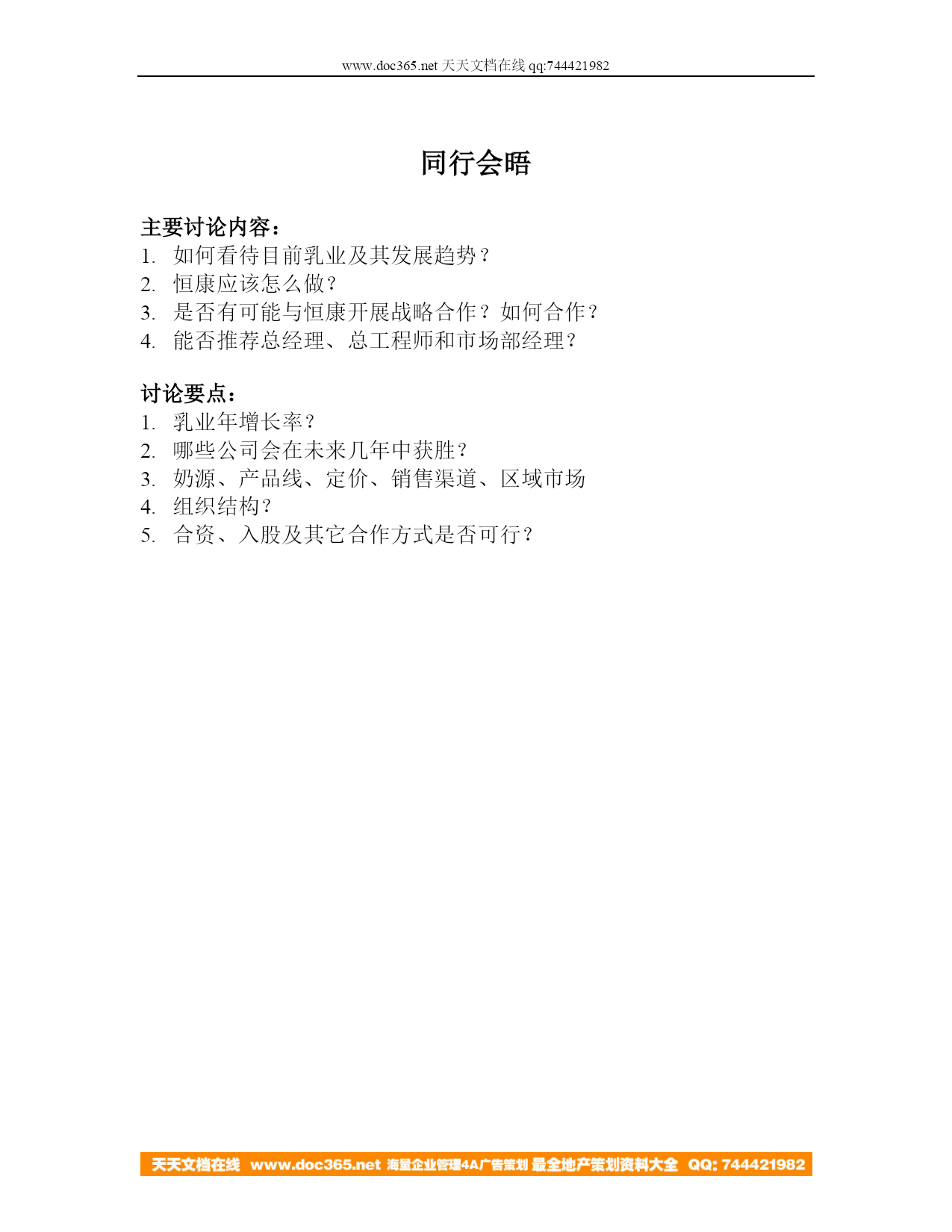 www.doc365.net 天天文档在线 qq:744421982

同行会晤

主要讨论内容：
1. 如何看待目前乳业及其发展趋势？
2. 恒康应该怎么做？
3. 是否有可能与恒康开展战略合作？如何合作？
4. 能否推荐总经理、总工程师和市场部经理？

讨论要点：
1. 乳业年增长率？
2. 哪些公司会在未来几年中获胜？
3. 奶源、产品线、定价、销售渠道、区域市场
4. 组织结构？
5. 合资、入股及其它合作方式是否可行？

天天文档在线 www.doc365.net 海量企业管理4A广告策划 最全地产策划资料大全 QQ: 744421982